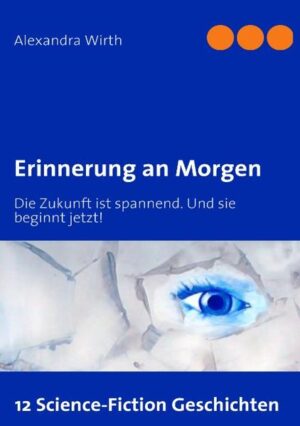 Alexandra Wirth

Erinnerung an Morgen

Die Zukunft ist spannend. Und sie beginnt jetzt!

12 Science-Fiction Geschichten